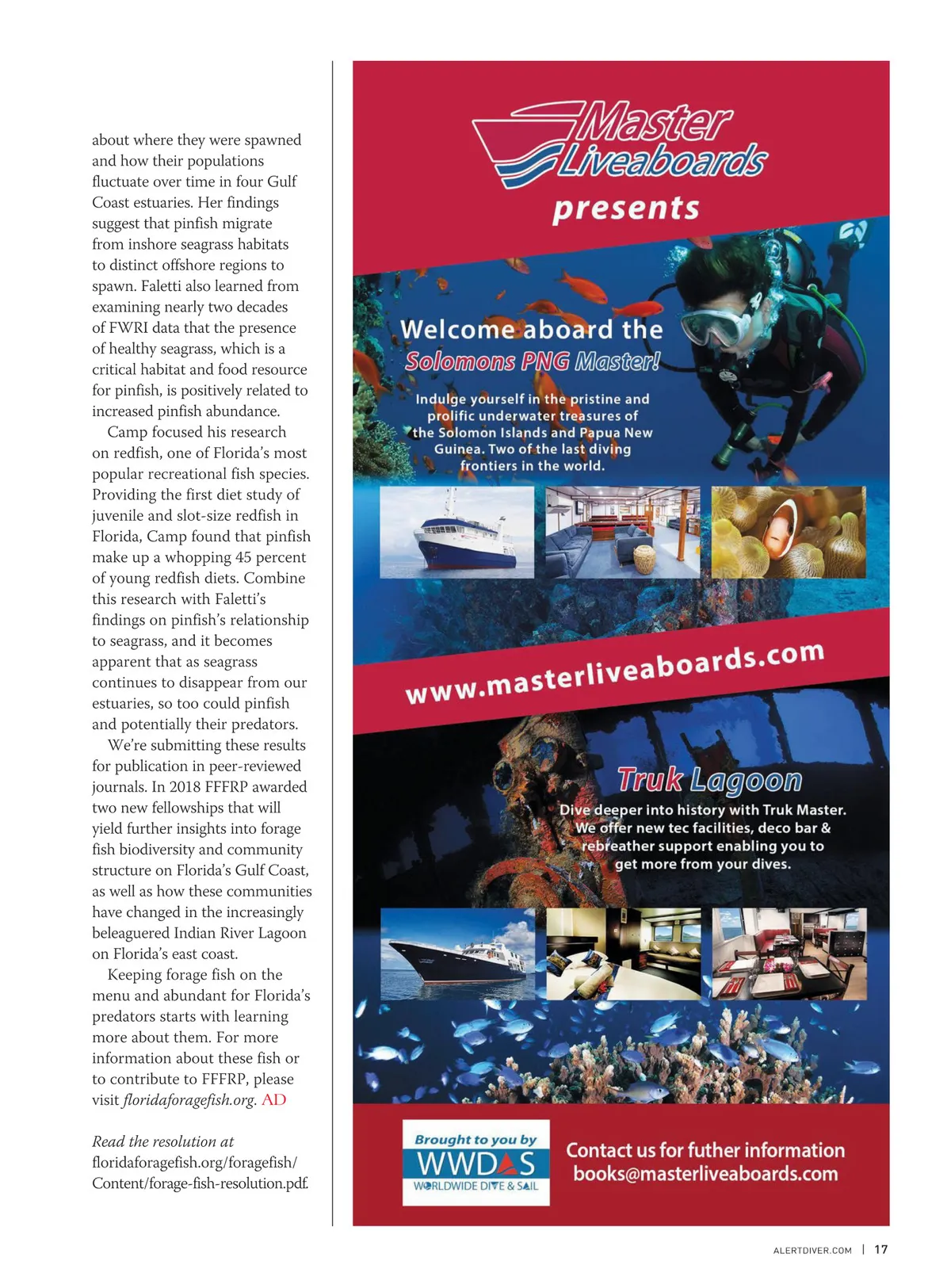 about where they were spawned and how their populations fluctuate over time in four Gulf Coast estuaries. Her findings suggest that pinfish migrate from inshore seagrass habitats to distinct offshore regions to spawn. Faletti also learned from examining nearly two decades of FWRI data that the presence of healthy seagrass, which is a critical habitat and food resource for pinfish, is positively related to increased pinfish abundance.

Camp focused his research on redfish, one of Florida's most popular recreational fish species. Providing the first diet study of juvenile and slot-size redfish in Florida, Camp found that pinfish make up a whopping 45 percent of young redfish diets. Combine this research with Faletti's findings on pinfish's relationship to seagrass, and it becomes apparent that as seagrass continues to disappear from our estuaries, so too could pinfish and potentially their predators.

We're submitting these results for publication in peer-reviewed journals. In 2018 FFFRP awarded two new fellowships that will yield further insights into forage fish biodiversity and community structure on Florida's Gulf Coast, as well as how these communities have changed in the increasingly beleaguered Indian River Lagoon on Florida's east coast.

Keeping forage fish on the menu and abundant for Florida's predators starts with learning more about them. For more information about these fish or to contribute to FFFRP, please visit floridaforagefish.org. AD

Read the resolution at floridaforagefish.org/foragefish/Content/forage-fish-resolution.pdf.

Master Liveaboards
presents

Welcome aboard the
Solomons PNG Master!

Indulge yourself in the pristine and prolific underwater treasures of the Solomon Islands and Papua New Guinea. Two of the last diving frontiers in the world.

www.masterliveaboards.com

Truk Lagoon

Dive deeper into history with Truk Master. We offer new tec facilities, deco bar & rebreather support enabling you to get more from your dives.

Brought to you by
WWDAS
WORLDWIDE DIVE & SAIL

Contact us for futher information
books@masterliveaboards.com

ALERTDIVER.COM | 17